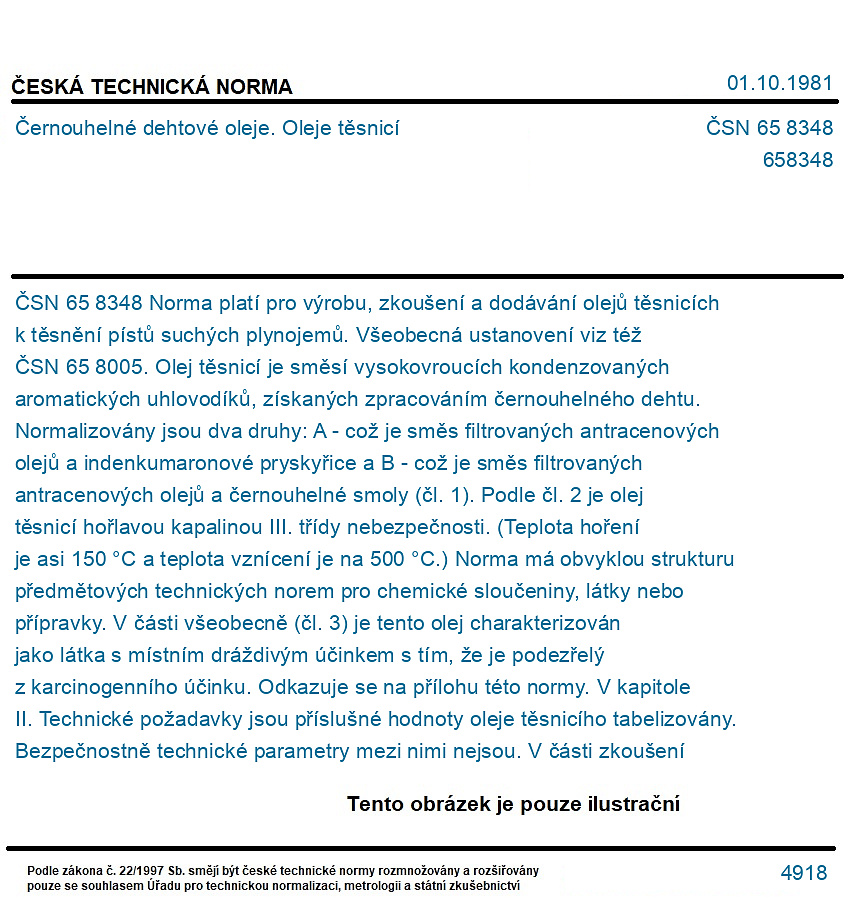 ČESKÁ TECHNICKÁ NORMA

01.10.1981

Černouhelné dehtové oleje. Oleje těsnicí

ČSN 65 8348
658348

ČSN 65 8348 Norma platí pro výrobu, zkoušení a dodávání olejů těsnicích k těsnění pístů suchých plynojemů. Všeobecná ustanovení viz též ČSN 65 8005. Olej těsnicí je směsí vysokovroucích kondenzovaných aromatických uhlovodíků, získaných zpracováním černouhelného dehtu. Normalizovány jsou dva druhy: A - což je směs filtrovaných antracenových olejů a indenkumaronové pryskyřice a B - což je směs filtrovaných antracenových olejů a černouhelné smoly (čl. 1). Podle čl. 2 je olej těsnicí hořlavou kapalinou III. třídy nebezpečnosti. (Teplota hoření je asi 150 °C a teplota vznícení je na 500 °C.) Norma má obvyklou strukturu předmětových technických norem pro chemické sloučeniny, látky nebo přípravky. V části všeobecně (čl. 3) je tento olej charakterizován jako látka s místním dráždivým účinkem s tím, že je podezřelý z karcinogenního účinku. Odkazuje se na přílohu této normy. V kapitole II. Technické požadavky jsou příslušné hodnoty oleje těsnicího tabelizovány. Bezpečnostně technické parametry mezi nimi nejsou. V části zkoušení

Tento obrázek je pouze ilustrační

Podle zákona č. 22/1997 Sb. smějí být české technické normy rozmnožovány a rozšiřovány pouze se souhlasem Úřadu pro technickou normalizaci, metrologii a státní zkušebnictví

4918